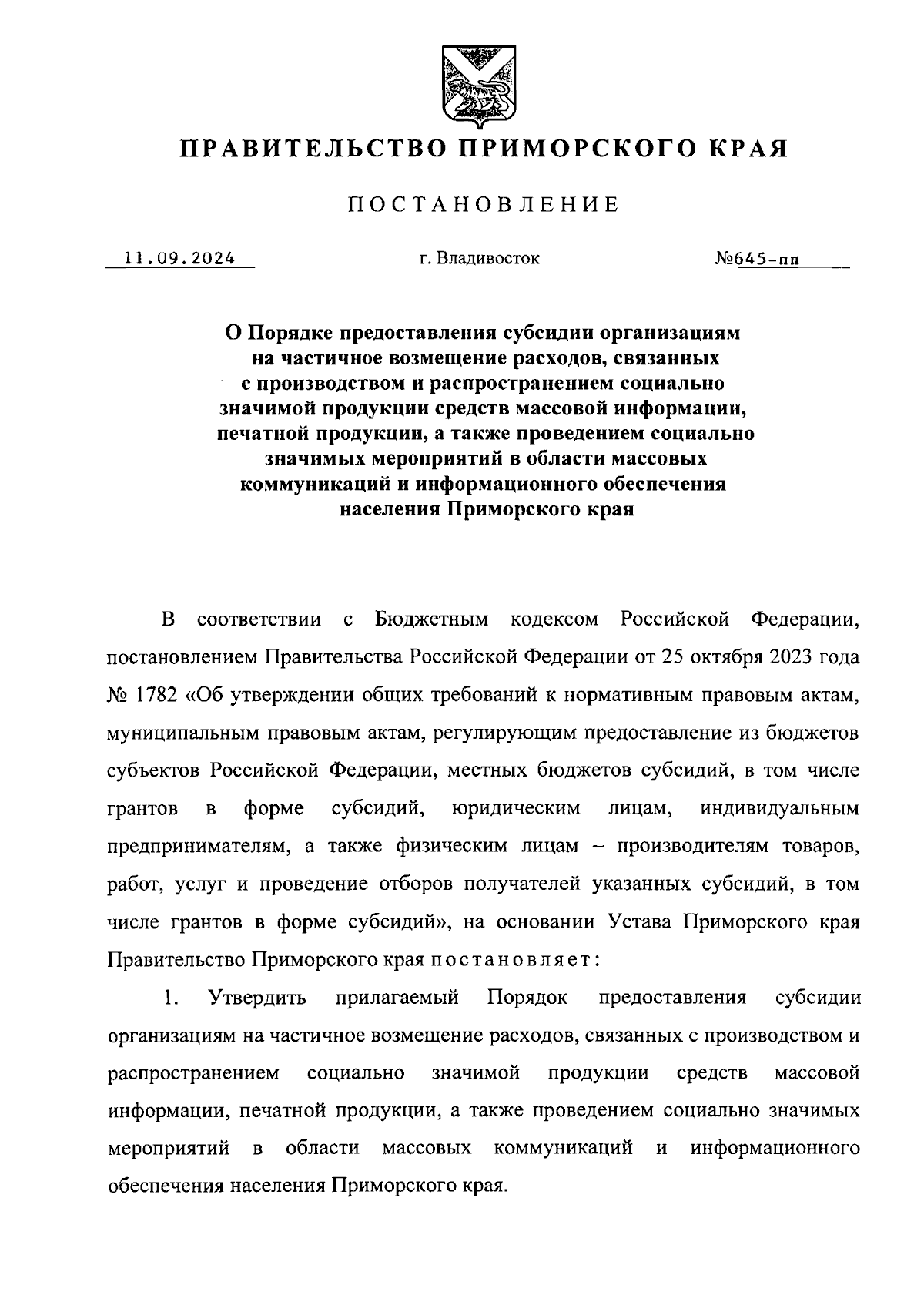 ПРАВИТЕЛЬСТВО ПРИМОРСКОГО КРАЯ

ПОСТАНОВЛЕНИЕ

11.09.2024 г. Владивосток №645-пп

О Порядке предоставления субсидии организациям на частичное возмещение расходов, связанных с производством и распространением социально значимой продукции средств массовой информации, печатной продукции, а также проведением социально значимых мероприятий в области массовых коммуникаций и информационного обеспечения населения Приморского края

В соответствии с Бюджетным кодексом Российской Федерации, постановлением Правительства Российской Федерации от 25 октября 2023 года № 1782 «Об утверждении общих требований к нормативным правовым актам, муниципальным правовым актам, регулирующим предоставление из бюджетов субъектов Российской Федерации, местных бюджетов субсидий, в том числе грантов в форме субсидий, юридическим лицам, индивидуальным предпринимателям, а также физическим лицам – производителям товаров, работ, услуг и проведение отборов получателей указанных субсидий, в том числе грантов в форме субсидий», на основании Устава Приморского края Правительство Приморского края постановляет:

1. Утвердить прилагаемый Порядок предоставления субсидии организациям на частичное возмещение расходов, связанных с производством и распространением социально значимой продукции средств массовой информации, печатной продукции, а также проведением социально значимых мероприятий в области массовых коммуникаций и информационного обеспечения населения Приморского края.